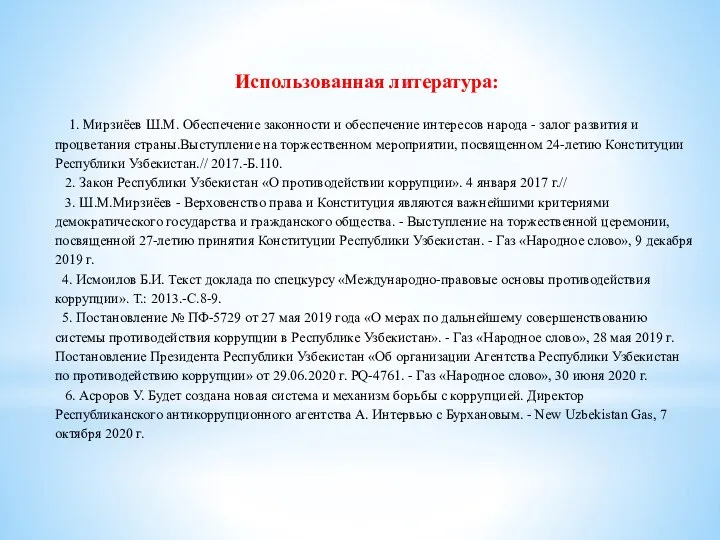 Использованная литература:

1. Мирзиёев Ш.М. Обеспечение законности и обеспечение интересов народа - залог развития и процветания страны.Выступление на торжественном мероприятии, посвященном 24-летию Конституции Республики Узбекистан.// 2017.-Б.110.

2. Закон Республики Узбекистан «О противодействии коррупции». 4 января 2017 г.//

3. Ш.М.Мирзиёев - Верховенство права и Конституция являются важнейшими критериями демократического государства и гражданского общества. - Выступление на торжественной церемонии, посвященной 27-летию принятия Конституции Республики Узбекистан. - Газ «Народное слово», 9 декабря 2019 г.

4. Исмоилов Б.И. Текст доклада по спецкурсу «Международно-правовые основы противодействия коррупции». Т.: 2013.-С.8-9.

5. Постановление № ПФ-5729 от 27 мая 2019 года «О мерах по дальнейшему совершенствованию системы противодействия коррупции в Республике Узбекистан». - Газ «Народное слово», 28 мая 2019 г. Постановление Президента Республики Узбекистан «Об организации Агентства Республики Узбекистан по противодействию коррупции» от 29.06.2020 г. PQ-4761. - Газ «Народное слово», 30 июня 2020 г.

6. Асроров У. Будет создана новая система и механизм борьбы с коррупцией. Директор Республиканского антикоррупционного агентства А. Интервью с Бурхановым. - New Uzbekistan Gas, 7 октября 2020 г.